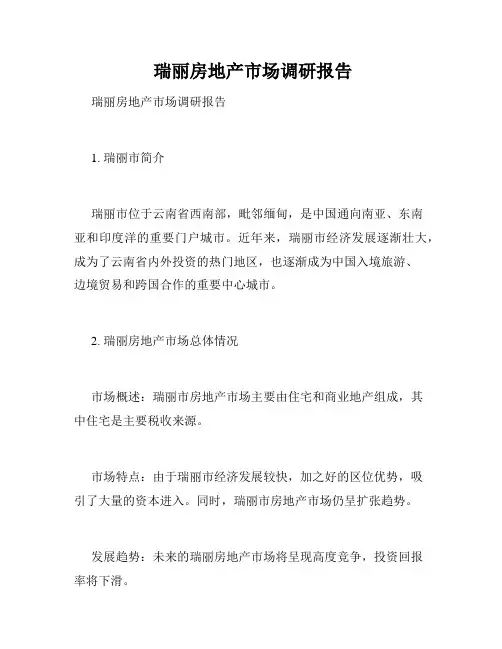 瑞丽房地产市场调研报告

瑞丽房地产市场调研报告

1. 瑞丽市简介

瑞丽市位于云南省西南部，毗邻缅甸，是中国通向南亚、东南亚和印度洋的重要门户城市。近年来，瑞丽市经济发展逐渐壮大，成为了云南省内外投资的热门地区，也逐渐成为中国入境旅游、边境贸易和跨国合作的重要中心城市。

2. 瑞丽房地产市场总体情况

市场概述：瑞丽市房地产市场主要由住宅和商业地产组成，其中住宅是主要税收来源。

市场特点：由于瑞丽市经济发展较快，加之好的区位优势，吸引了大量的资本进入。同时，瑞丽市房地产市场仍呈扩张趋势。

发展趋势：未来的瑞丽房地产市场将呈现高度竞争，投资回报率将下滑。